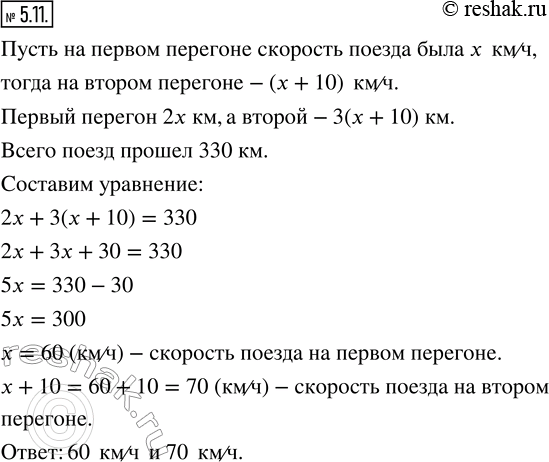 № 5.11. © reshak.ru

Пусть на первом перегоне скорость поезда была $x$ км/ч, тогда на втором перегоне – $(x + 10)$ км/ч.

Первый перегон $2x$ км, а второй – $3(x + 10)$ км.

Всего поезд прошел 330 км.

Составим уравнение:

$2x + 3(x + 10) = 330$

$2x + 3x + 30 = 330$

$5x = 330 - 30$

$5x = 300$

$x = 60$ (км/ч) – скорость поезда на первом перегоне.

$x + 10 = 60 + 10 = 70$ (км/ч) – скорость поезда на втором перегоне.

Ответ: 60 км/ч и 70 км/ч.

reshak.ru